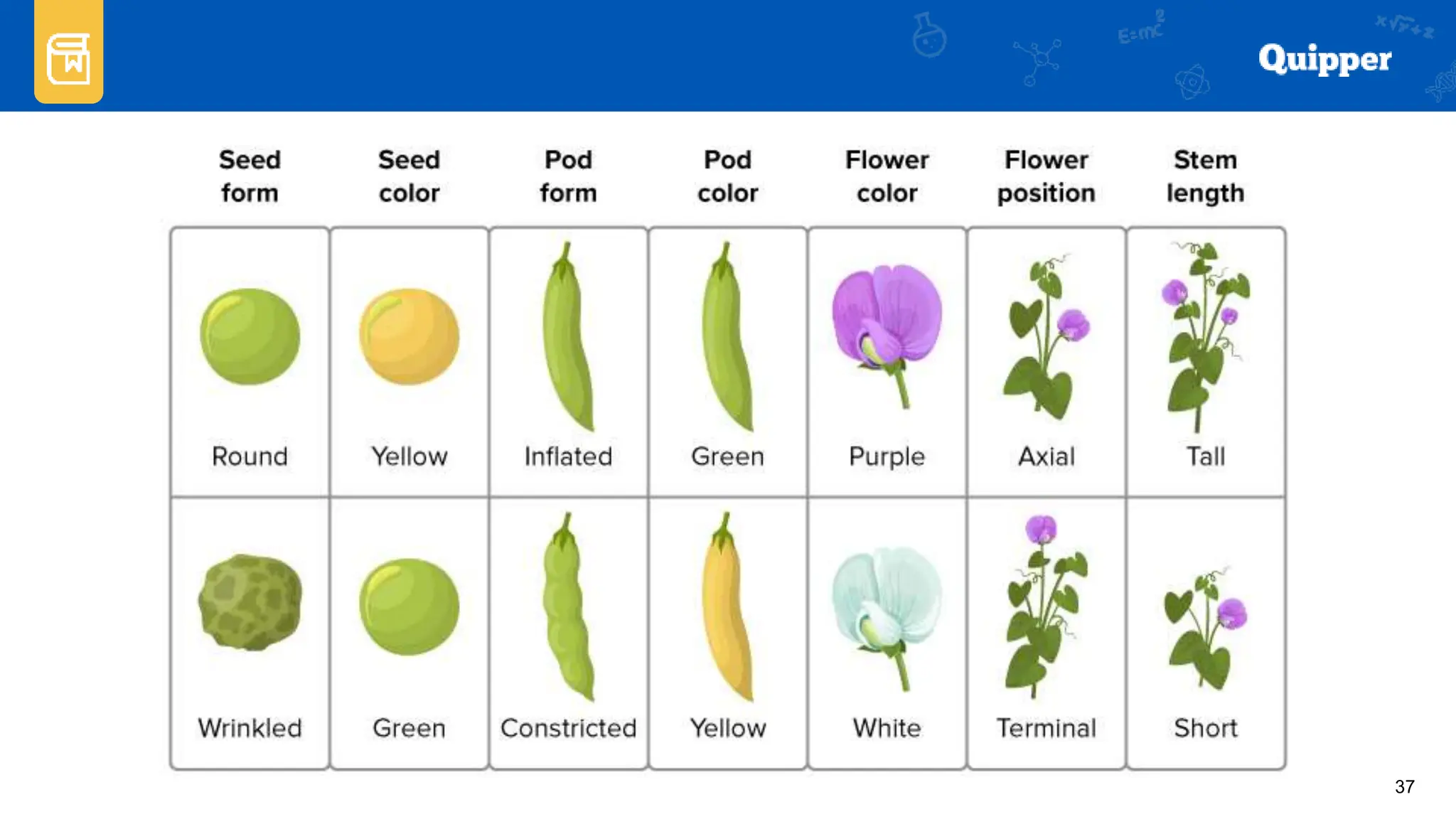 Quipper

| Seed form | Seed color | Pod form | Pod color | Flower color | Flower position | Stem length |
|---|---|---|---|---|---|---|
| Round | Yellow | Inflated | Green | Purple | Axial | Tall |
| Wrinkled | Green | Constricted | Yellow | White | Terminal | Short |

37